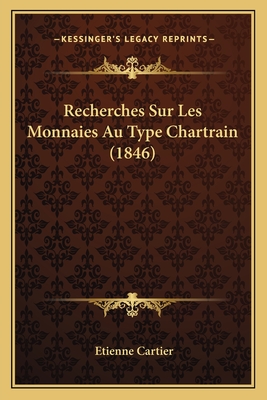 —KESSINGER'S LEGACY REPRINTS—

Recherches Sur Les Monnaies Au Type Chartrain (1846)

Etienne Cartier